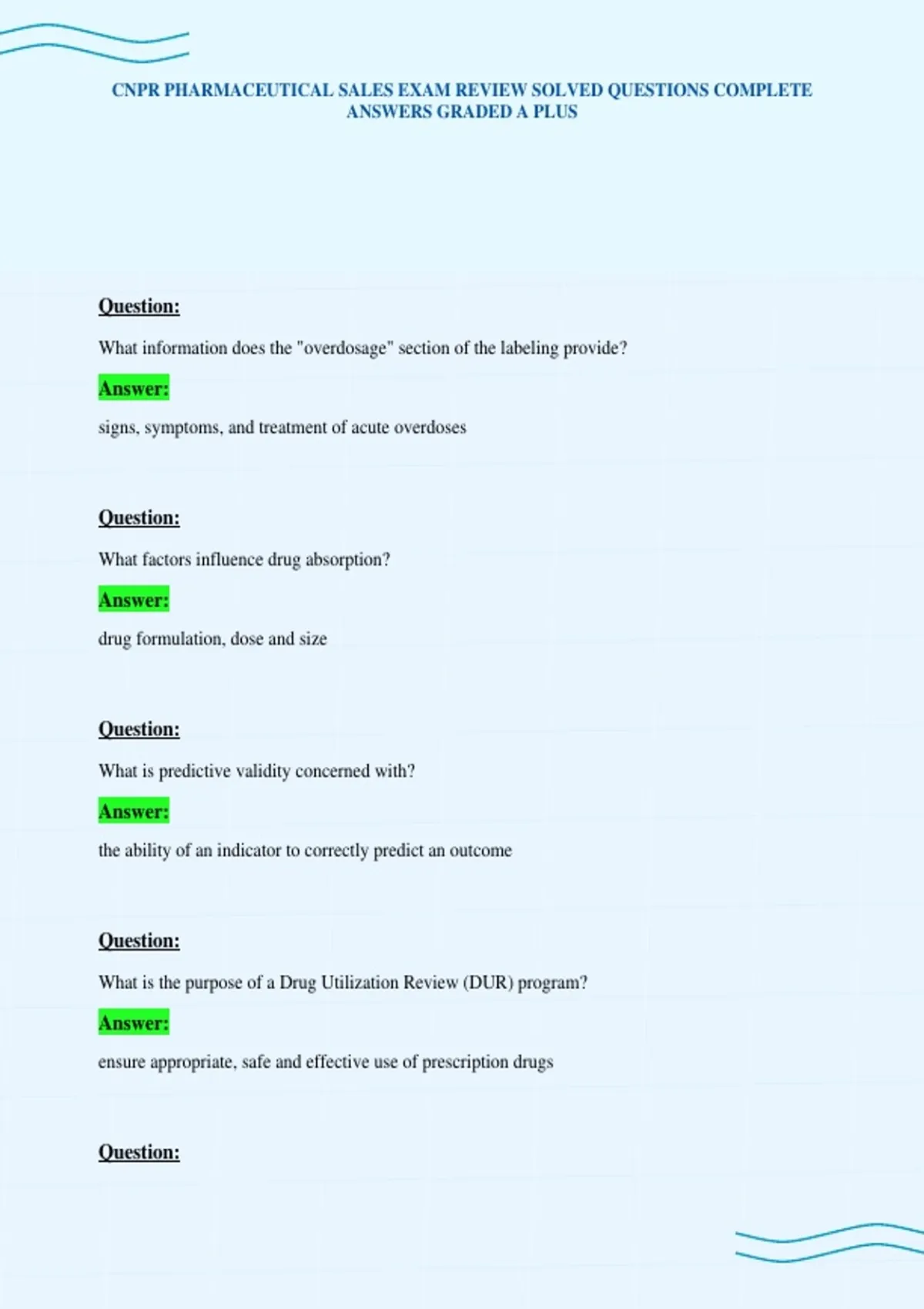 CNPR PHARMACEUTICAL SALES EXAM REVIEW SOLVED QUESTIONS COMPLETE ANSWERS GRADED A PLUS

Question:

What information does the "overdosage" section of the labeling provide?

Answer:

signs, symptoms, and treatment of acute overdoses

Question:

What factors influence drug absorption?

Answer:

drug formulation, dose and size

Question:

What is predictive validity concerned with?

Answer:

the ability of an indicator to correctly predict an outcome

Question:

What is the purpose of a Drug Utilization Review (DUR) program?

Answer:

ensure appropriate, safe and effective use of prescription drugs

Question: